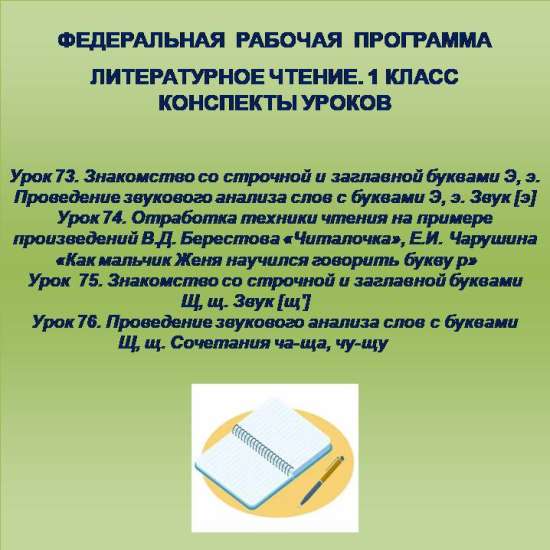 ФЕДЕРАЛЬНАЯ РАБОЧАЯ ПРОГРАММА

ЛИТЕРАТУРНОЕ ЧТЕНИЕ. 1 КЛАСС
КОНСПЕКТЫ УРОКОВ

Урок 73. Знакомство со строчной и заглавной буквами Э, э. Проведение звукового анализа слов с буквами Э, э. Звук [э]
Урок 74. Отработка техники чтения на примере произведений В.Д. Берестова «Читалочка», Е.И. Чарушина «Как мальчик Женя научился говорить букву р»
Урок 75. Знакомство со строчной и заглавной буквами Щ, щ. Звук [щ']
Урок 76. Проведение звукового анализа слов с буквами Щ, щ. Сочетания ча-ща, чу-щу